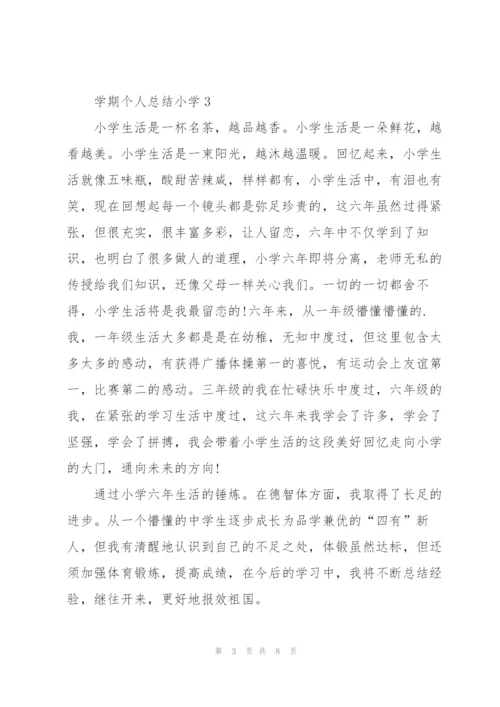 学期个人总结小学 3

小学生活是一杯名茶，越品越香。小学生活是一朵鲜花，越看越美。小学生活是一束阳光，越沐越温暖。回忆起来，小学生活就像五味瓶，酸甜苦辣咸，样样都有，小学生活中，有泪也有笑，现在回想起每一个镜头都是弥足珍贵的，这六年虽然过得紧张，但很充实，很丰富多彩，让人留恋，六年中不仅学到了知识，也明白了很多做人的道理，小学六年即将分离，老师无私的传授给我们知识，还像父母一样关心我们。一切的一切都舍不得，小学生活将是我最留恋的!六年来，从一年级懵懂懵懂的.我，一年级生活大多都是是在幼稚，无知中度过，但这里包含太多太多的感动，有获得广播体操第一的喜悦，有运动会上友谊第一，比赛第二的感动。三年级的我在忙碌快乐中度过，六年级的我，在紧张的学习生活中度过，这六年来我学会了许多，学会了坚强，学会了拼搏，我会带着小学生活的这段美好回忆走向小学的大门，通向未来的方向!

通过小学六年生活的锤炼。在德智体方面，我取得了长足的进步。从一个懵懂的中学生逐步成长为品学兼优的“四有”新人，但我有清醒地认识到自己的不足之处，体锻虽然达标，但还须加强体育锻炼，提高成绩，在今后的学习中，我将不断总结经验，继往开来，更好地报效祖国。

第 3 页 共 8 页